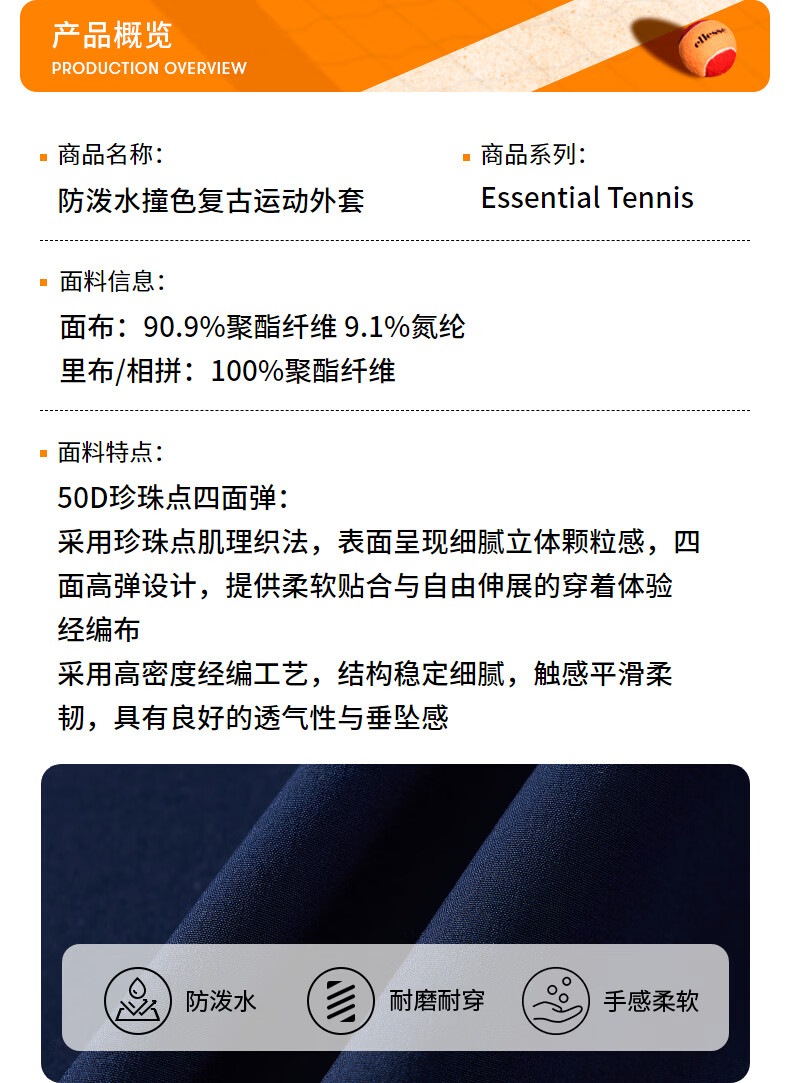 产品概览
PRODUCTION OVERVIEW

ellesse

商品名称:
防泼水撞色复古运动外套

商品系列:
Essential Tennis

面料信息:
面布：90.9%聚酯纤维 9.1%氨纶
里布/相拼：100%聚酯纤维

面料特点:
50D珍珠点四面弹:
采用珍珠点肌理织法，表面呈现细腻立体颗粒感，四面高弹设计，提供柔软贴合与自由伸展的穿着体验
经编布
采用高密度经编工艺，结构稳定细腻，触感平滑柔韧，具有良好的透气性与垂坠感

防泼水
耐磨耐穿
手感柔软